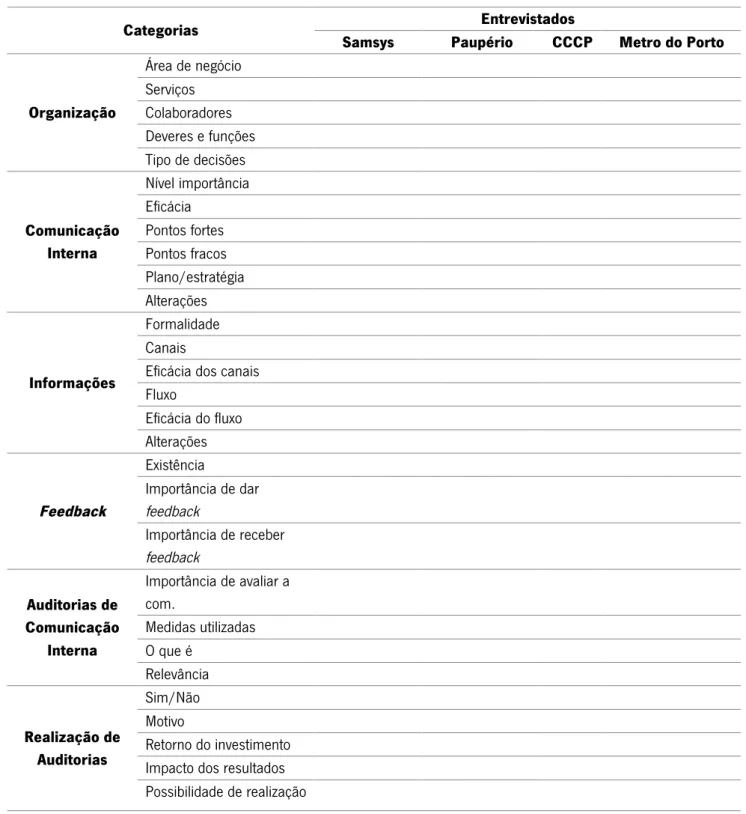 | Categorias | | Entrevistados | | | |
|---|---|---|---|---|---|
| | | Samsys | Paupério | CCCP | Metro do Porto |
| Organização | Área de negócio | | | | |
| | Serviços | | | | |
| | Colaboradores | | | | |
| | Deveres e funções | | | | |
| | Tipo de decisões | | | | |
| Comunicação Interna | Nível importância | | | | |
| | Eficácia | | | | |
| | Pontos fortes | | | | |
| | Pontos fracos | | | | |
| | Plano/estratégia | | | | |
| | Alterações | | | | |
| Informações | Formalidade | | | | |
| | Canais | | | | |
| | Eficácia dos canais | | | | |
| | Fluxo | | | | |
| | Eficácia do fluxo | | | | |
| | Alterações | | | | |
| Feedback | Existência | | | | |
| | Importância de dar feedback | | | | |
| | Importância de receber feedback | | | | |
| Auditorias de Comunicação Interna | Importância de avaliar a com. | | | | |
| | Medidas utilizadas | | | | |
| | O que é | | | | |
| | Relevância | | | | |
| Realização de Auditorias | Sim/Não | | | | |
| | Motivo | | | | |
| | Retorno do investimento | | | | |
| | Impacto dos resultados | | | | |
| | Possibilidade de realização | | | | |